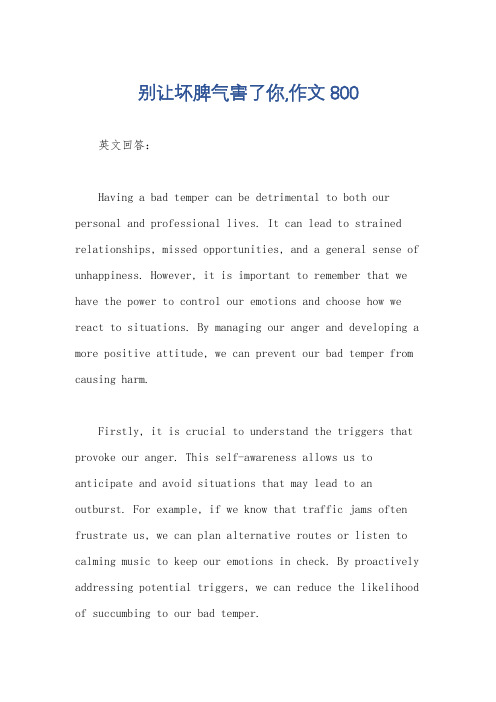 别让坏脾气害了你,作文 800

英文回答：

Having a bad temper can be detrimental to both our personal and professional lives. It can lead to strained relationships, missed opportunities, and a general sense of unhappiness. However, it is important to remember that we have the power to control our emotions and choose how we react to situations. By managing our anger and developing a more positive attitude, we can prevent our bad temper from causing harm.

Firstly, it is crucial to understand the triggers that provoke our anger. This self-awareness allows us to anticipate and avoid situations that may lead to an outburst. For example, if we know that traffic jams often frustrate us, we can plan alternative routes or listen to calming music to keep our emotions in check. By proactively addressing potential triggers, we can reduce the likelihood of succumbing to our bad temper.